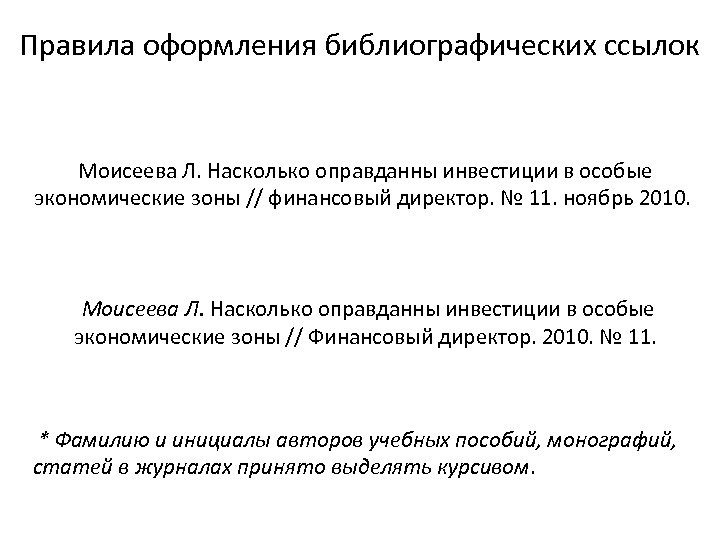 Правила оформления библиографических ссылок

Моисеева Л. Насколько оправданны инвестиции в особые экономические зоны // финансовый директор. № 11. ноябрь 2010.

Моисеева Л. Насколько оправданны инвестиции в особые экономические зоны // Финансовый директор. 2010. № 11.

* Фамилию и инициалы авторов учебных пособий, монографий, статей в журналах принято выделять курсивом.